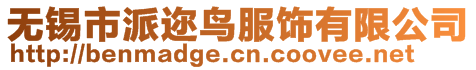 无锡市派迩鸟服饰有限公司
http://benmadge.cn.coovee.net